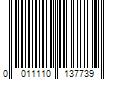 0 011110 137739